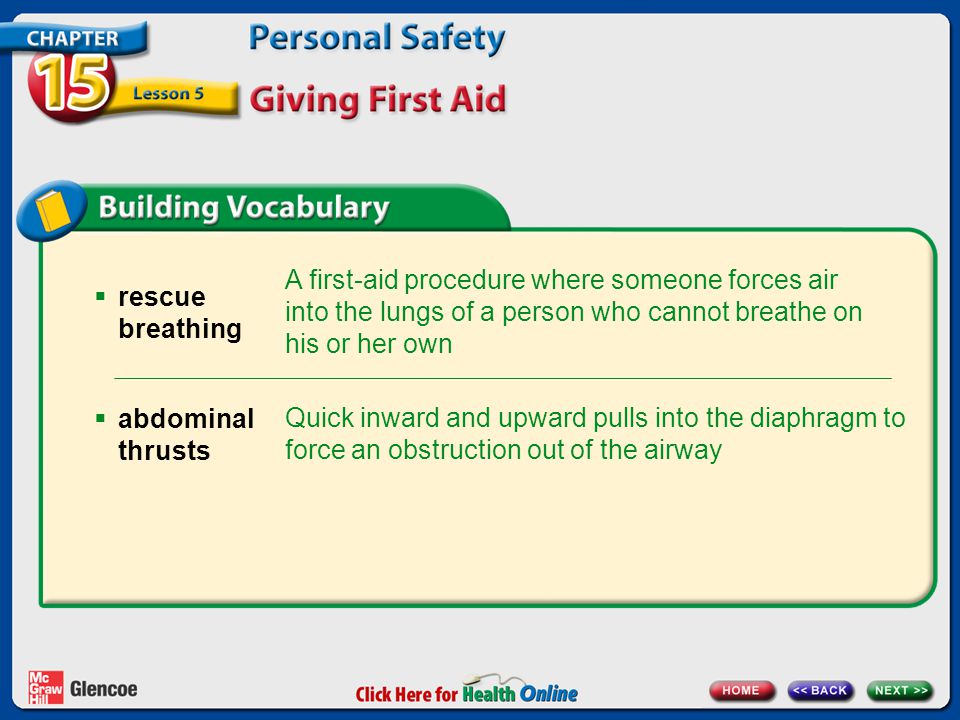 CHAPTER
15
Lesson 5

Personal Safety
Giving First Aid

Building Vocabulary

▪ rescue breathing

A first-aid procedure where someone forces air into the lungs of a person who cannot breathe on his or her own

▪ abdominal thrusts

Quick inward and upward pulls into the diaphragm to force an obstruction out of the airway

Mc Graw Hill Glencoe

Click Here for Health Online

HOME
<< BACK
NEXT >>